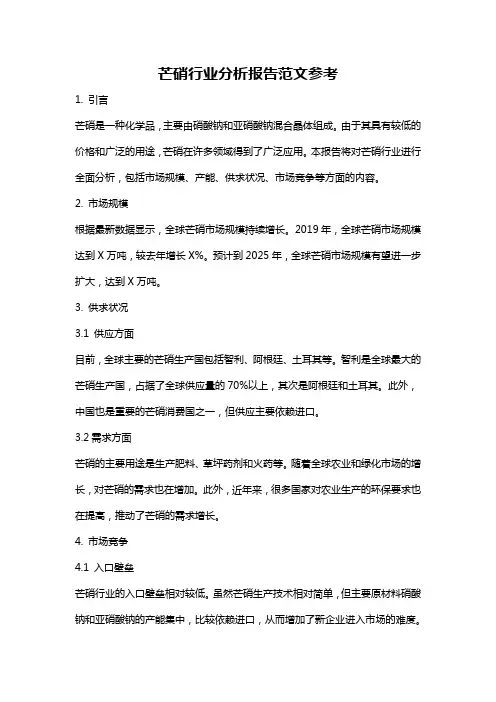 芒硝行业分析报告范文参考

1. 引言

芒硝是一种化学品，主要由硝酸钠和亚硝酸钠混合晶体组成。由于其具有较低的价格和广泛的用途，芒硝在许多领域得到了广泛应用。本报告将对芒硝行业进行全面分析，包括市场规模、产能、供求状况、市场竞争等方面的内容。

2. 市场规模

根据最新数据显示，全球芒硝市场规模持续增长。2019 年，全球芒硝市场规模达到 X 万吨，较去年增长 X%。预计到 2025 年，全球芒硝市场规模有望进一步扩大，达到 X 万吨。

3. 供求状况

3.1 供应方面

目前，全球主要的芒硝生产国包括智利、阿根廷、土耳其等。智利是全球最大的芒硝生产国，占据了全球供应量的 70%以上，其次是阿根廷和土耳其。此外，中国也是重要的芒硝消费国之一，但供应主要依赖进口。

3.2 需求方面

芒硝的主要用途是生产肥料、草坪药剂和火药等。随着全球农业和绿化市场的增长，对芒硝的需求也在增加。此外，近年来，很多国家对农业生产的环保要求也在提高，推动了芒硝的需求增长。

4. 市场竞争

4.1 入口壁垒

芒硝行业的入口壁垒相对较低。虽然芒硝生产技术相对简单，但主要原材料硝酸钠和亚硝酸钠的产能集中，比较依赖进口，从而增加了新企业进入市场的难度。